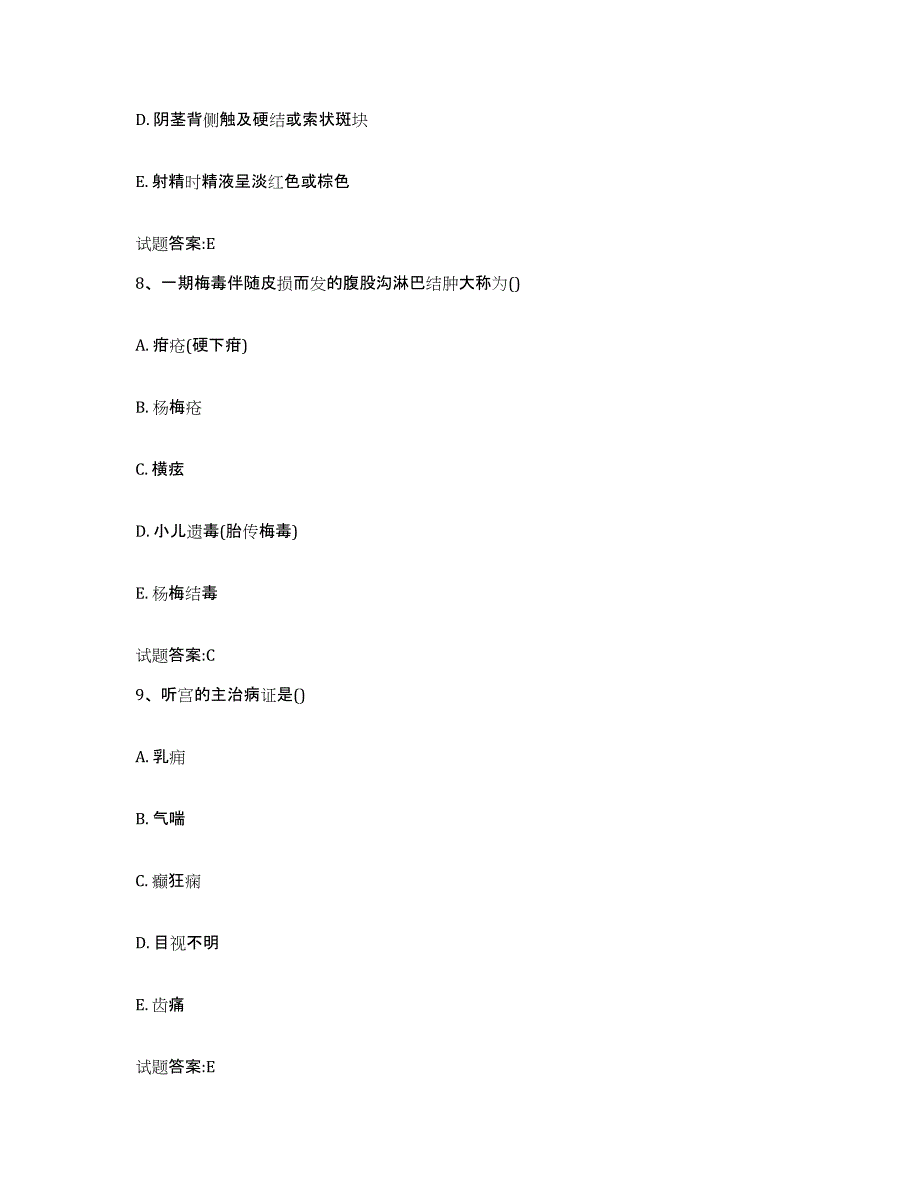 D. 阴茎背侧触及硬结或索状斑块

E. 射精时精液呈淡红色或棕色

试题答案:E

8、一期梅毒伴随皮损而发的腹股沟淋巴结肿大称为()

A. 疳疮(硬下疳)

B. 杨梅疮

C. 横痃

D. 小儿遗毒(胎传梅毒)

E. 杨梅结毒

试题答案:C

9、听宫的主治病证是()

A. 乳痈

B. 气喘

C. 癫狂痫

D. 目视不明

E. 齿痛

试题答案:E